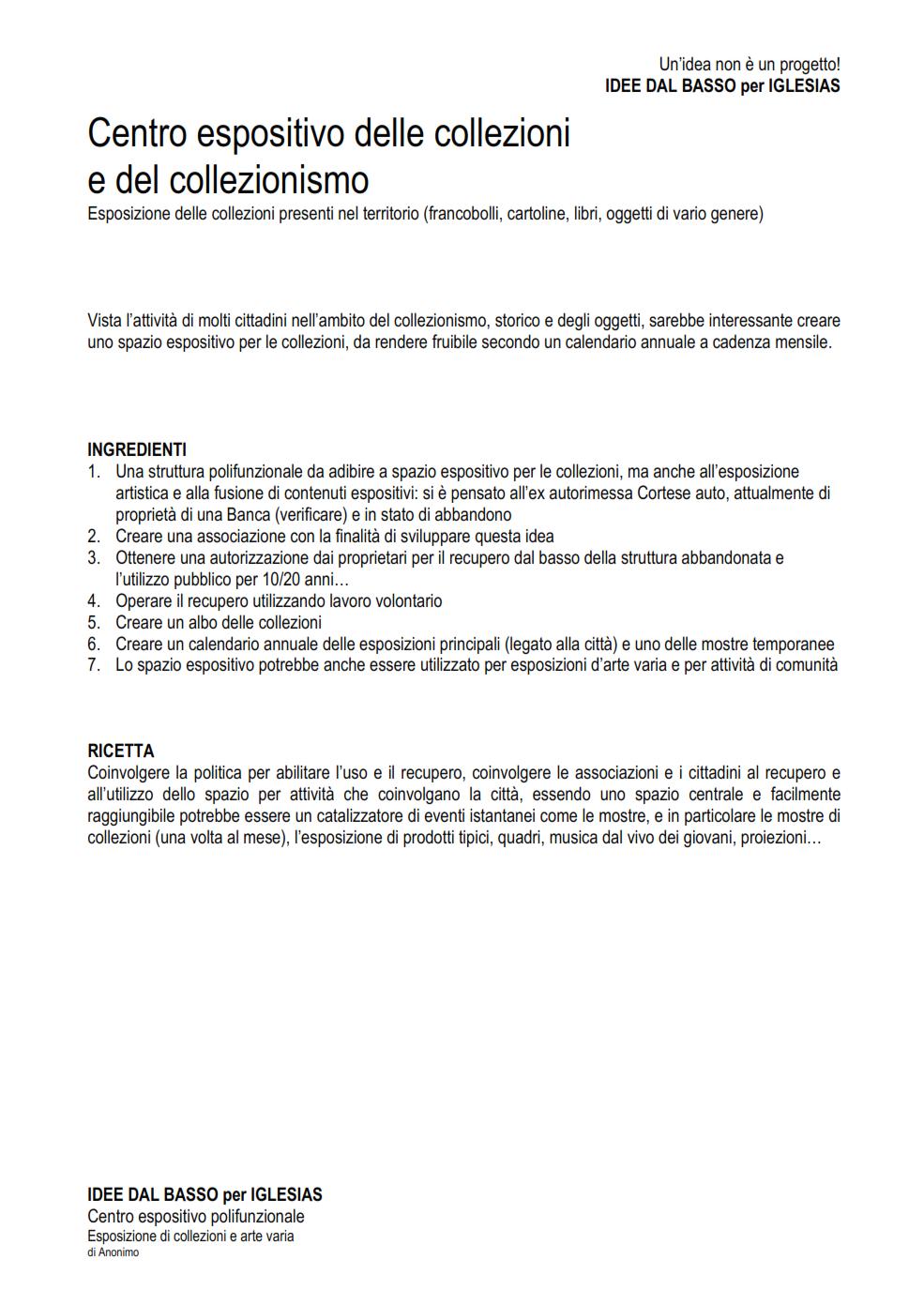 Un'idea non è un progetto!
IDEE DAL BASSO per IGLESIAS

Centro espositivo delle collezioni e del collezionismo

Esposizione delle collezioni presenti nel territorio (francobolli, cartoline, libri, oggetti di vario genere)

Vista l'attività di molti cittadini nell'ambito del collezionismo, storico e degli oggetti, sarebbe interessante creare uno spazio espositivo per le collezioni, da rendere fruibile secondo un calendario annuale a cadenza mensile.

INGREDIENTI
1. Una struttura polifunzionale da adibire a spazio espositivo per le collezioni, ma anche all'esposizione artistica e alla fusione di contenuti espositivi: si è pensato all'ex autorimessa Cortese auto, attualmente di proprietà di una Banca (verificare) e in stato di abbandono
2. Creare una associazione con la finalità di sviluppare questa idea
3. Ottenere una autorizzazione dai proprietari per il recupero dal basso della struttura abbandonata e l'utilizzo pubblico per 10/20 anni…
4. Operare il recupero utilizzando lavoro volontario
5. Creare un albo delle collezioni
6. Creare un calendario annuale delle esposizioni principali (legato alla città) e uno delle mostre temporanee
7. Lo spazio espositivo potrebbe anche essere utilizzato per esposizioni d'arte varia e per attività di comunità

RICETTA
Coinvolgere la politica per abilitare l'uso e il recupero, coinvolgere le associazioni e i cittadini al recupero e all'utilizzo dello spazio per attività che coinvolgano la città, essendo uno spazio centrale e facilmente raggiungibile potrebbe essere un catalizzatore di eventi istantanei come le mostre, e in particolare le mostre di collezioni (una volta al mese), l'esposizione di prodotti tipici, quadri, musica dal vivo dei giovani, proiezioni…

IDEE DAL BASSO per IGLESIAS
Centro espositivo polifunzionale
Esposizione di collezioni e arte varia
di Anonimo